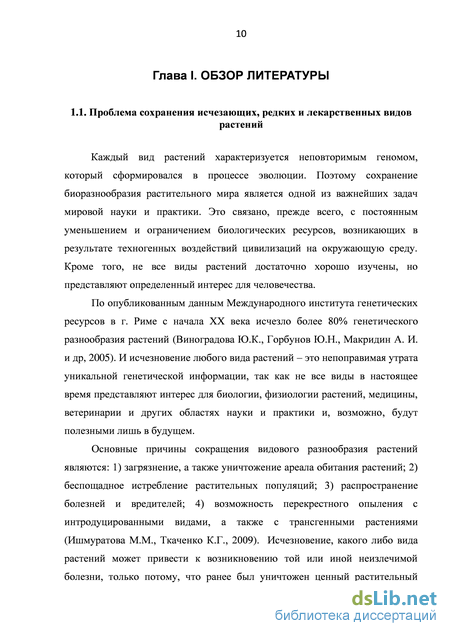 10

Глава I. ОБЗОР ЛИТЕРАТУРЫ

1.1. Проблема сохранения исчезающих, редких и лекарственных видов растений

Каждый вид растений характеризуется неповторимым геномом, который сформировался в процессе эволюции. Поэтому сохранение биоразнообразия растительного мира является одной из важнейших задач мировой науки и практики. Это связано, прежде всего, с постоянным уменьшением и ограничением биологических ресурсов, возникающих в результате техногенных воздействий цивилизаций на окружающую среду. Кроме того, не все виды растений достаточно хорошо изучены, но представляют определенный интерес для человечества.

По опубликованным данным Международного института генетических ресурсов в г. Риме с начала XX века исчезло более 80% генетического разнообразия растений (Виноградова Ю.К., Горбунов Ю.Н., Макридин А. И. и др, 2005). И исчезновение любого вида растений – это непоправимая утрата уникальной генетической информации, так как не все виды в настоящее время представляют интерес для биологии, физиологии растений, медицины, ветеринарии и других областях науки и практики и, возможно, будут полезными лишь в будущем.

Основные причины сокращения видового разнообразия растений являются: 1) загрязнение, а также уничтожение ареала обитания растений; 2) беспощадное истребление растительных популяций; 3) распространение болезней и вредителей; 4) возможность перекрестного опыления с интродуцированными видами, а также с трансгенными растениями (Ишмуратова М.М., Ткаченко К.Г., 2009). Исчезновение, какого либо вида растений может привести к возникновению той или иной неизлечимой болезни, только потому, что ранее был уничтожен ценный растительный

dsLib.net
библиотека диссертаций